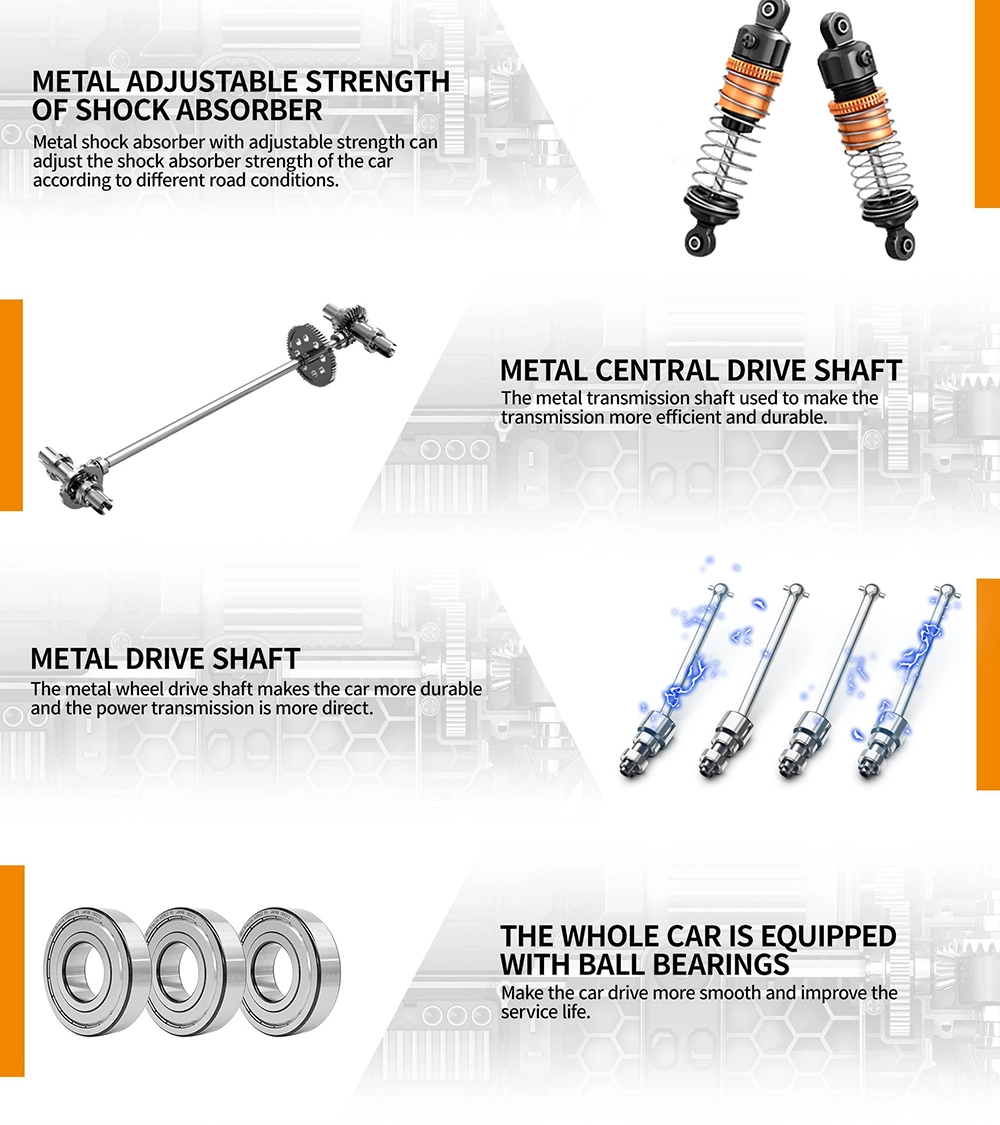 METAL ADJUSTABLE STRENGTH OF SHOCK ABSORBER

Metal shock absorber with adjustable strength can adjust the shock absorber strength of the car according to different road conditions.

METAL CENTRAL DRIVE SHAFT

The metal transmission shaft used to make the transmission more efficient and durable.

METAL DRIVE SHAFT

The metal wheel drive shaft makes the car more durable and the power transmission is more direct.

THE WHOLE CAR IS EQUIPPED WITH BALL BEARINGS

Make the car drive more smooth and improve the service life.